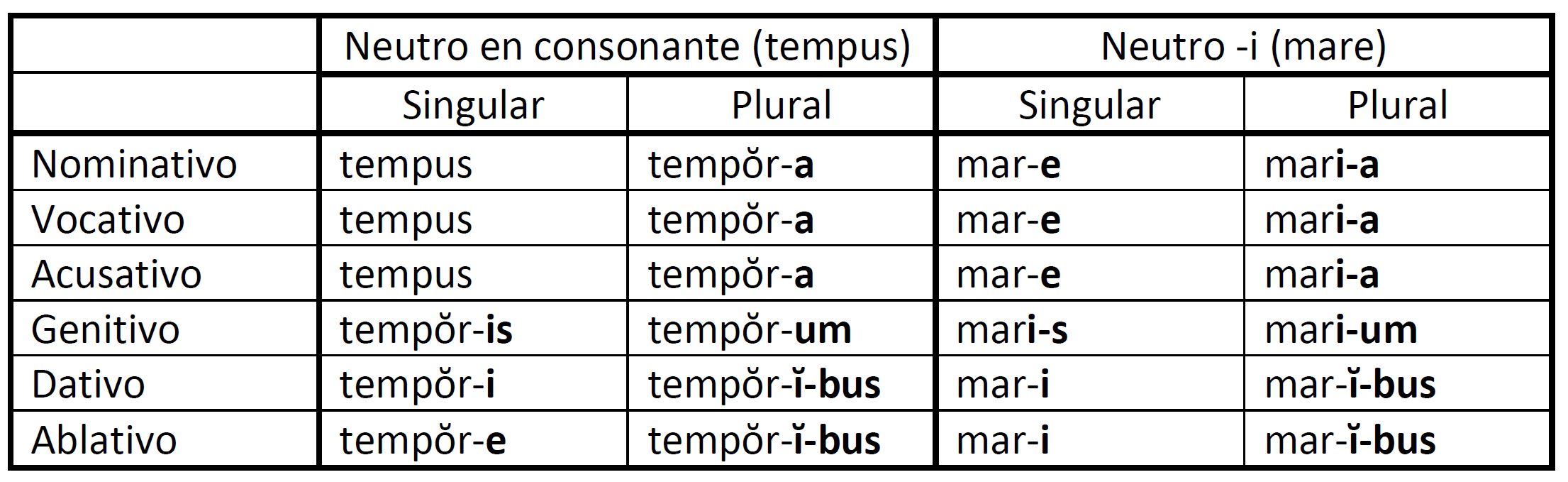 |  | Neutro en consonante (tempus) |  | Neutro -i (mare) |  |
|---|---|---|---|---|
|  | Singular | Plural | Singular | Plural |
| Nominativo | tempus | tempŏr-a | mar-e | mari-a |
| Vocativo | tempus | tempŏr-a | mar-e | mari-a |
| Acusativo | tempus | tempŏr-a | mar-e | mari-a |
| Genitivo | tempŏr-is | tempŏr-um | mari-s | mari-um |
| Dativo | tempŏr-i | tempŏr-ĭ-bus | mar-i | mar-ĭ-bus |
| Ablativo | tempŏr-e | tempŏr-ĭ-bus | mar-i | mar-ĭ-bus |